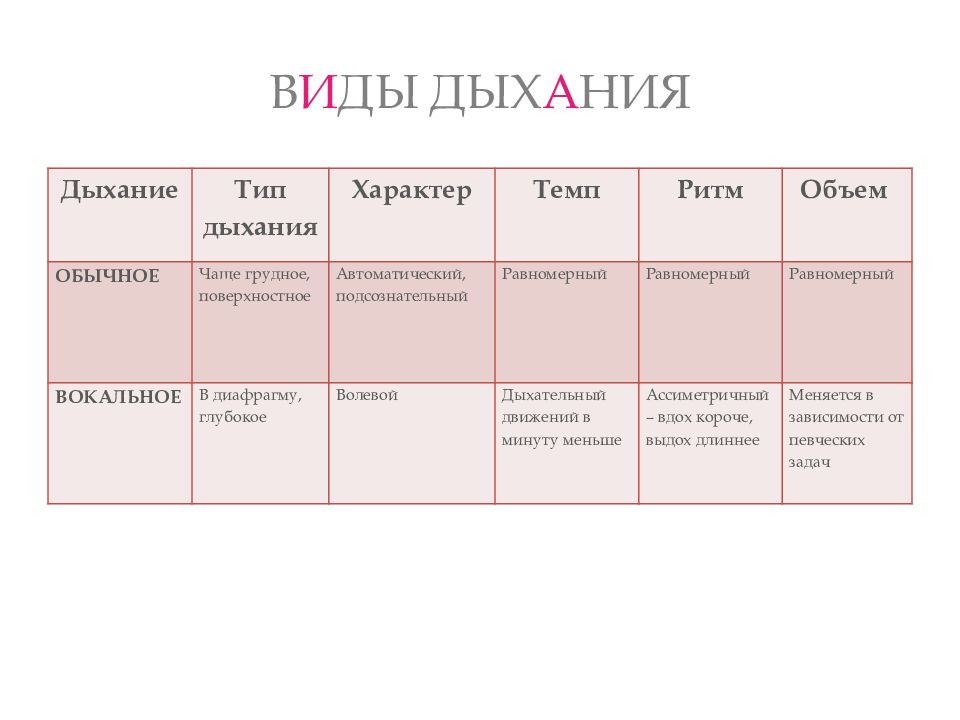 ВИДЫ ДЫХАНИЯ

| Дыхание | Тип дыхания | Характер | Темп | Ритм | Объем |
|---|---|---|---|---|---|
| ОБЫЧНОЕ | Чаще грудное, поверхностное | Автоматический, подсознательный | Равномерный | Равномерный | Равномерный |
| ВОКАЛЬНОЕ | В диафрагму, глубокое | Волевой | Дыхательный движений в минуту меньше | Ассиметричный – вдох короче, выдох длиннее | Меняется в зависимости от певческих задач |